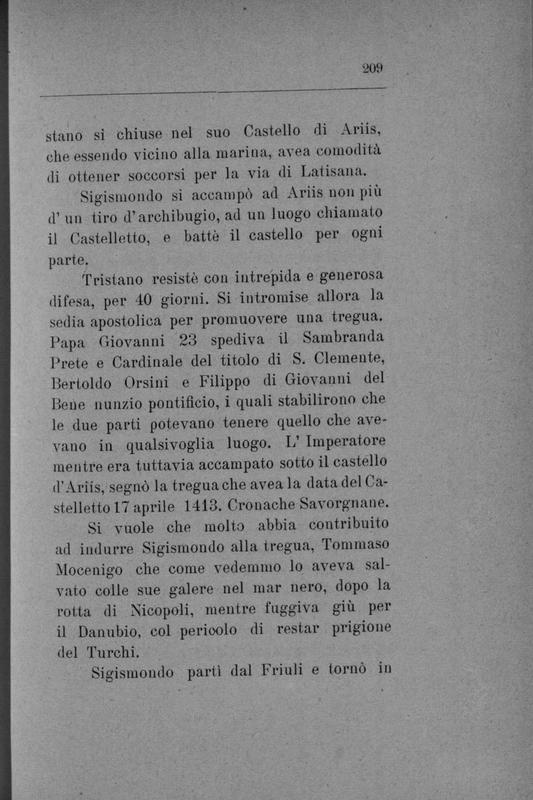 209

stano si chiuse nel suo Castello di Ariis, che essendo vicino alla marina, avea comodità di ottener soccorsi per la via di Latisana.

Sigismondo si accampò ad Ariis non più d' un tiro d'archibugio, ad un luogo chiamato il Castelletto, e battè il castello per ogni parte.

Tristano resistè con intrepida e generosa difesa, per 40 giorni. Si intromise allora la sedia apostolica per promuovere una tregua. Papa Giovanni 23 spediva il Sambranda Prete e Cardinale del titolo di S. Clemente, Bertoldo Orsini e Filippo di Giovanni del Bene nunzio pontificio, i quali stabilirono che le due parti potevano tenere quello che avevano in qualsivoglia luogo. L' Imperatore mentre era tuttavia accampato sotto il castello d'Ariis, segnò la tregua che avea la data del Castelletto 17 aprile 1413. Cronache Savorgnane.

Si vuole che molto abbia contribuito ad indurre Sigismondo alla tregua, Tommaso Mocenigo che come vedemmo lo aveva salvato colle sue galere nel mar nero, dopo la rotta di Nicopoli, mentre fuggiva giù per il Danubio, col pericolo di restar prigione del Turchi.

Sigismondo partì dal Friuli e tornò in